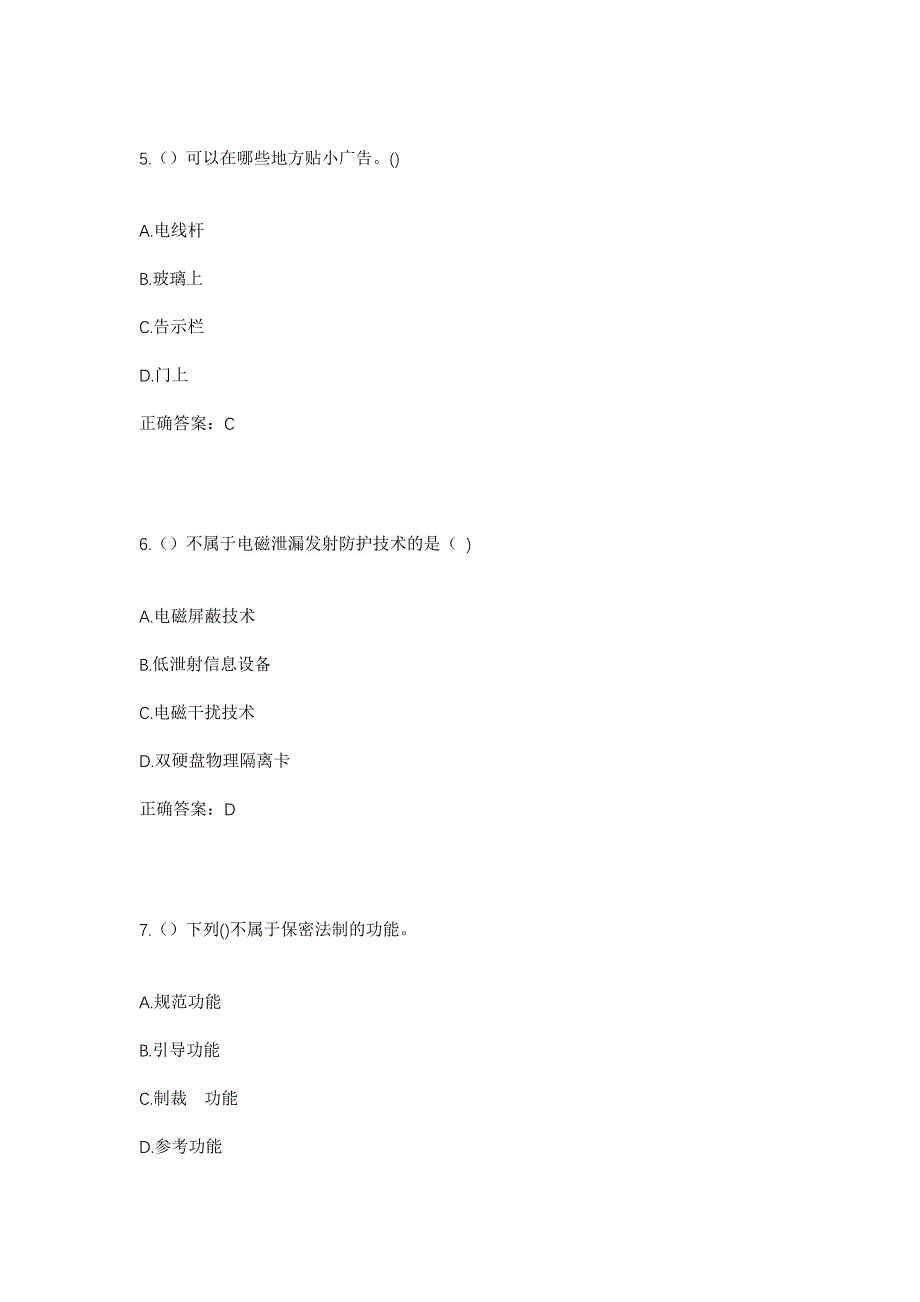 5.（）可以在哪些地方贴小广告。()

A.电线杆

B.玻璃上

C.告示栏

D.门上

正确答案：C

6.（）不属于电磁泄漏发射防护技术的是（ ）

A.电磁屏蔽技术

B.低泄射信息设备

C.电磁干扰技术

D.双硬盘物理隔离卡

正确答案：D

7.（）下列()不属于保密法制的功能。

A.规范功能

B.引导功能

C.制裁 功能

D.参考功能